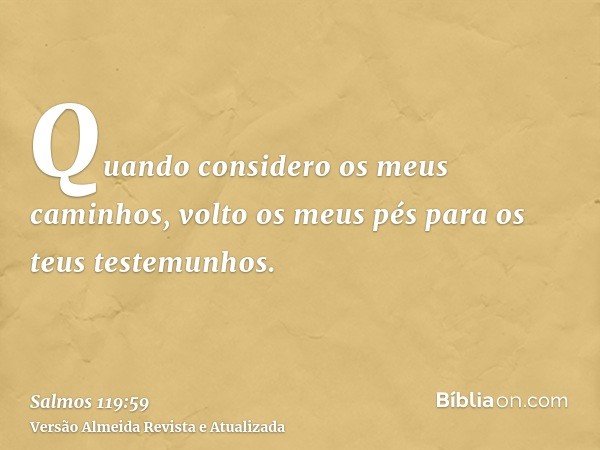 Quando considero os meus caminhos, volto os meus pés para os teus testemunhos.

Salmos 119:59
Versão Almeida Revista e Atualizada

Bíbliaon.com